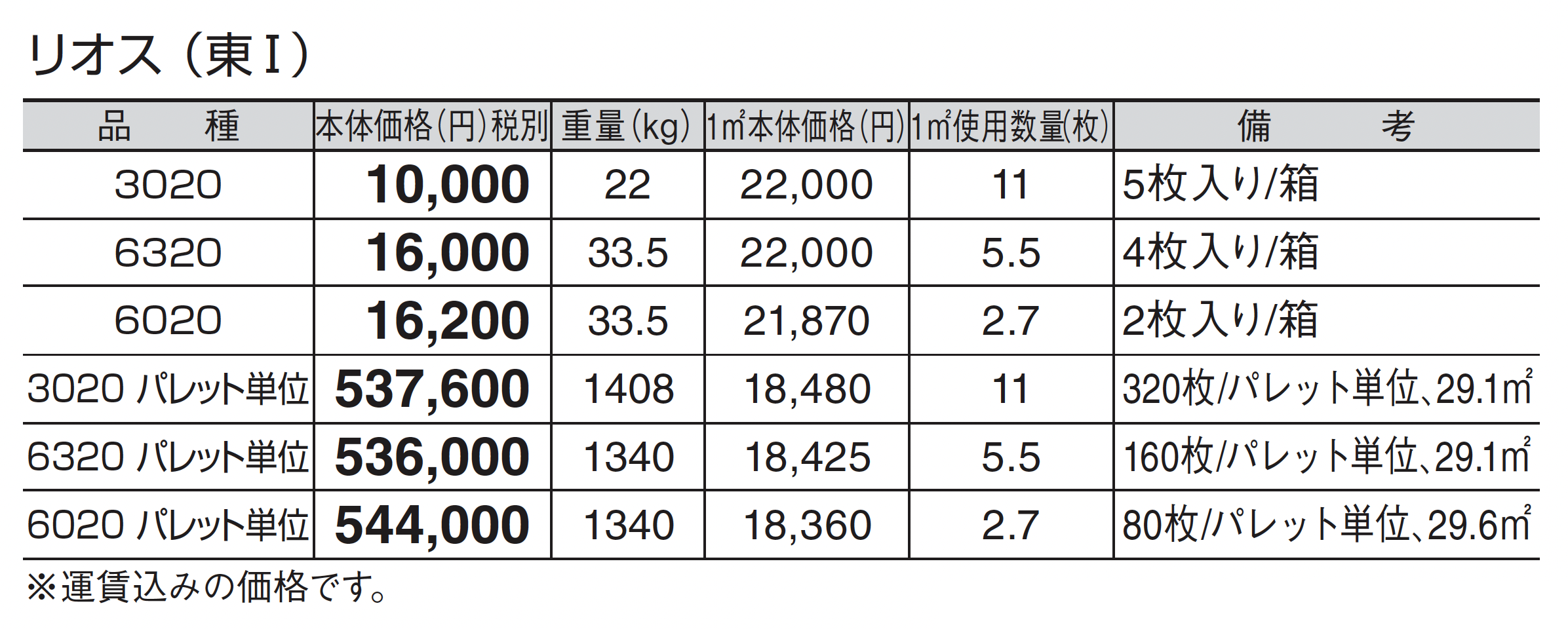 リオス（東I）

| 品　種 | 本体価格(円)税別 | 重量(kg) | 1㎡本体価格(円) | 1㎡使用数量(枚) | 備　考 |
|---|---|---|---|---|---|
| 3020 | 10,000 | 22 | 22,000 | 11 | 5枚入り/箱 |
| 6320 | 16,000 | 33.5 | 22,000 | 5.5 | 4枚入り/箱 |
| 6020 | 16,200 | 33.5 | 21,870 | 2.7 | 2枚入り/箱 |
| 3020 パレット単位 | 537,600 | 1408 | 18,480 | 11 | 320枚/パレット単位、29.1㎡ |
| 6320 パレット単位 | 536,000 | 1340 | 18,425 | 5.5 | 160枚/パレット単位、29.1㎡ |
| 6020 パレット単位 | 544,000 | 1340 | 18,360 | 2.7 | 80枚/パレット単位、29.6㎡ |

※運賃込みの価格です。